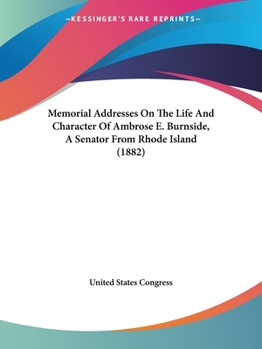 —KESSINGER'S RARE REPRINTS—

Memorial Addresses On The Life And Character Of Ambrose E. Burnside, A Senator From Rhode Island (1882)

United States Congress